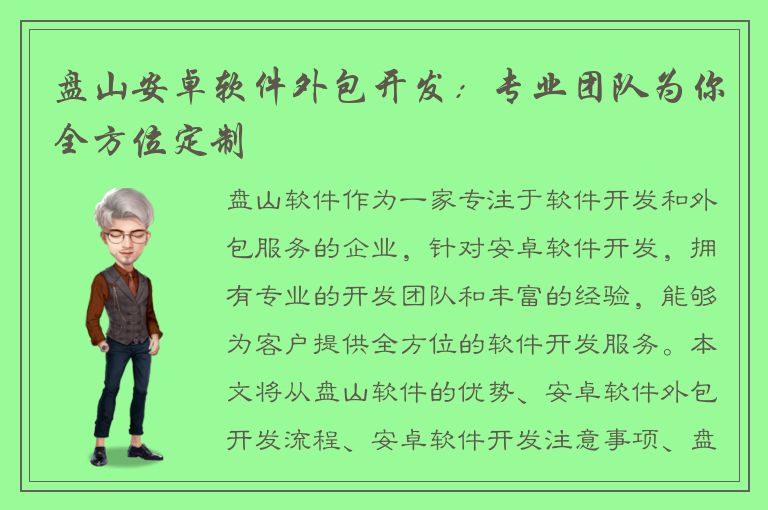 盘山安卓软件外包开发：专业团队为你全方位定制

盘山软件作为一家专注于软件开发和外包服务的企业，针对安卓软件开发，拥有专业的开发团队和丰富的经验，能够为客户提供全方位的软件开发服务。本文将从盘山软件的优势、安卓软件外包开发流程、安卓软件开发注意事项、盘